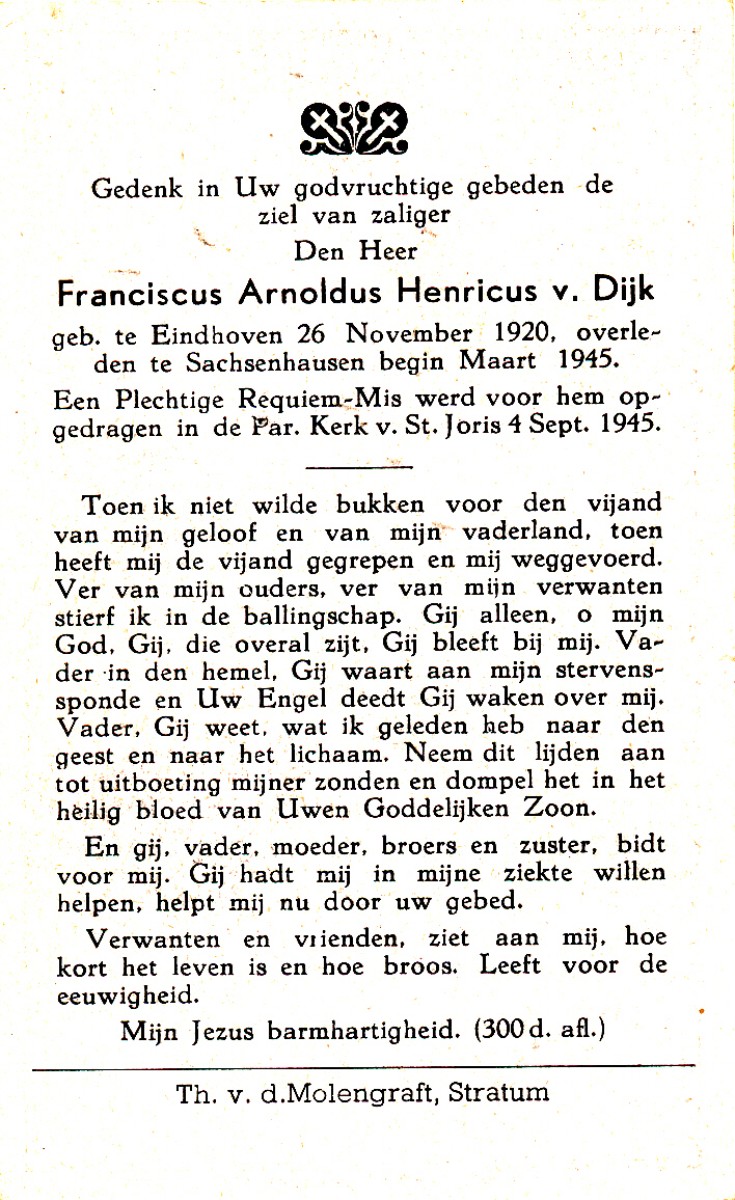 Gedenk in Uw godvruchtige gebeden de ziel van zaliger
Den Heer
Franciscus Arnoldus Henricus v. Dijk
geb. te Eindhoven 26 November 1920, overleden te Sachsenhausen begin Maart 1945.
Een Plechtige Requiem-Mis werd voor hem opgedragen in de Par. Kerk v. St. Joris 4 Sept. 1945.

Toen ik niet wilde bukken voor den vijand van mijn geloof en van mijn vaderland, toen heeft mij de vijand gegrepen en mij weggevoerd. Ver van mijn ouders, ver van mijn verwanten stierf ik in de ballingschap. Gij alleen, o mijn God, Gij, die overal zijt, Gij bleeft bij mij. Vader in den hemel, Gij waart aan mijn stervenssponde en Uw Engel deedt Gij waken over mij. Vader, Gij weet, wat ik geleden heb naar den geest en naar het lichaam. Neem dit lijden aan tot uitboeting mijner zonden en dompel het in het heilig bloed van Uwen Goddelijken Zoon.

En gij, vader, moeder, broers en zuster, bidt voor mij. Gij hadt mij in mijne ziekte willen helpen, helpt mij nu door uw gebed.

Verwanten en vrienden, ziet aan mij, hoe kort het leven is en hoe broos. Leeft voor de eeuwigheid.

Mijn Jezus barmhartigheid. (300 d. afl.)

Th. v. d.Molengraft, Stratum